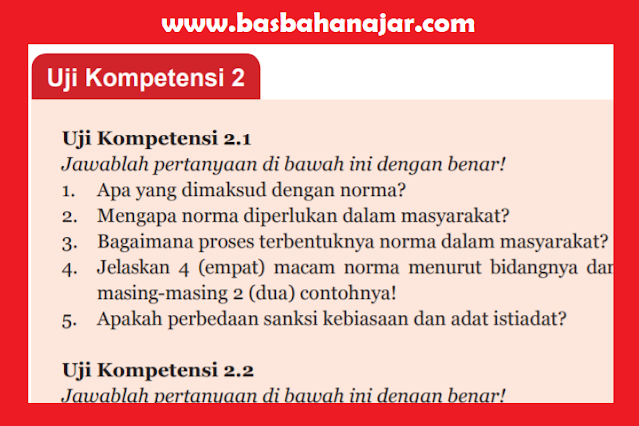 www.basbahanajar.com

Uji Kompetensi 2

Uji Kompetensi 2.1
Jawablah pertanyaan di bawah ini dengan benar!
1. Apa yang dimaksud dengan norma?
2. Mengapa norma diperlukan dalam masyarakat?
3. Bagaimana proses terbentuknya norma dalam masyarakat?
4. Jelaskan 4 (empat) macam norma menurut bidangnya dar masing-masing 2 (dua) contohnya!
5. Apakah perbedaan sanksi kebiasaan dan adat istiadat?

Uji Kompetensi 2.2
Jawablah pertanyaan di bawah ini dengan benar!